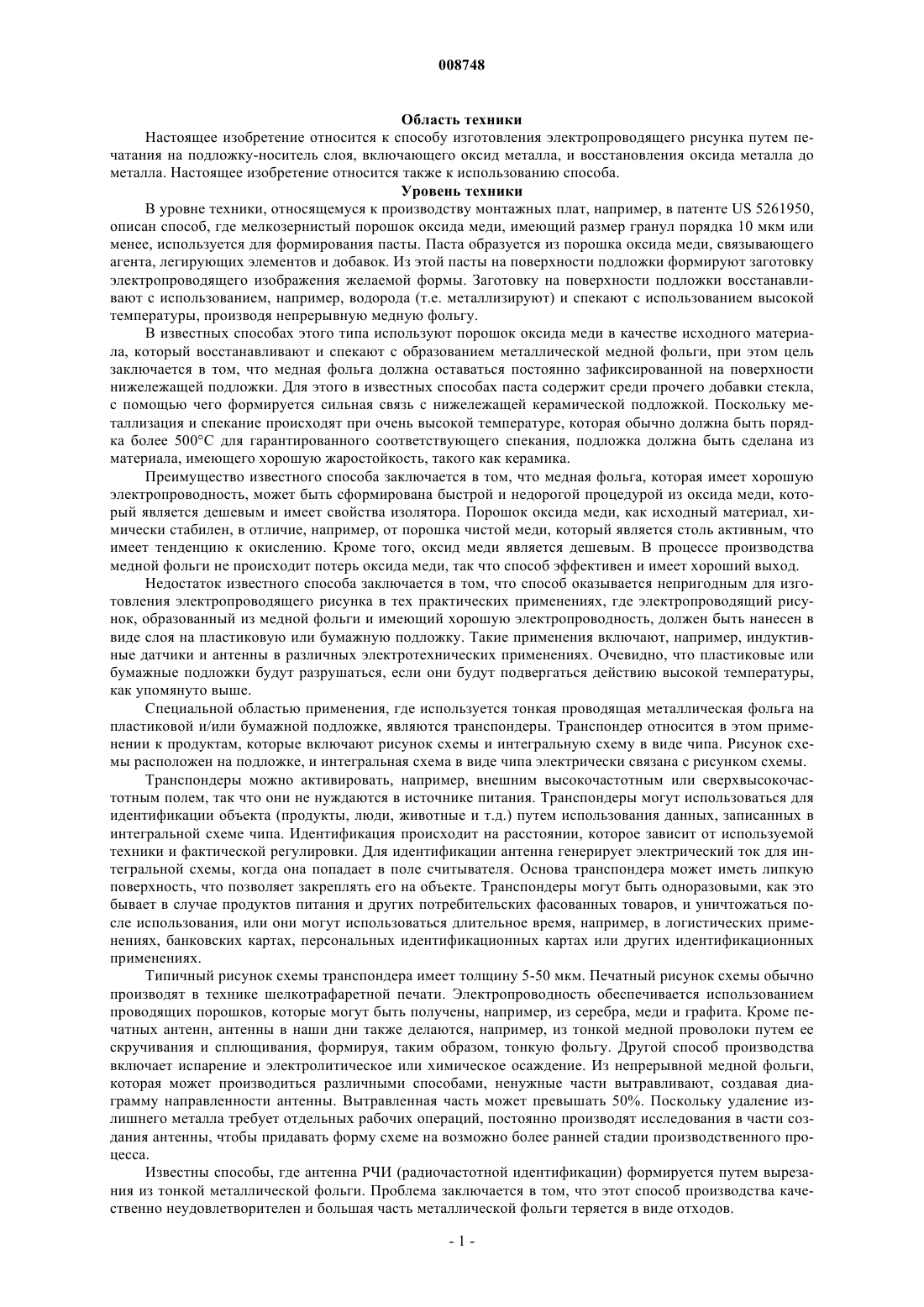 008748

Область техники

Настоящее изобретение относится к способу изготовления электропроводящего рисунка путем печатания на подложку-носитель слоя, включающего оксид металла, и восстановления оксида металла до металла. Настоящее изобретение относится также к использованию способа.

Уровень техники

В уровне техники, относящемуся к производству монтажных плат, например, в патенте US 5261950, описан способ, где мелкозернистый порошок оксида меди, имеющий размер гранул порядка 10 мкм или менее, используется для формирования пасты. Паста образуется из порошка оксида меди, связывающего агента, легирующих элементов и добавок. Из этой пасты на поверхности подложки формируют заготовку электропроводящего изображения желаемой формы. Заготовку на поверхности подложки восстанавливают с использованием, например, водорода (т.е. металлизируют) и спекают с использованием высокой температуры, производя непрерывную медную фольгу.

В известных способах этого типа используют порошок оксида меди в качестве исходного материала, который восстанавливают и спекают с образованием металлической медной фольги, при этом цель заключается в том, что медная фольга должна оставаться постоянно зафиксированной на поверхности нижележащей подложки. Для этого в известных способах паста содержит среди прочего добавки стекла, с помощью чего формируется сильная связь с нижележащей керамической подложкой. Поскольку металлизация и спекание происходят при очень высокой температуре, которая обычно должна быть порядка более 500°C для гарантированного соответствующего спекания, подложка должна быть сделана из материала, имеющего хорошую жаростойкость, такого как керамика.

Преимущество известного способа заключается в том, что медная фольга, которая имеет хорошую электропроводность, может быть сформирована быстрой и недорогой процедурой из оксида меди, который является дешевым и имеет свойства изолятора. Порошок оксида меди, как исходный материал, химически стабилен, в отличие, например, от порошка чистой меди, который является столь активным, что имеет тенденцию к окислению. Кроме того, оксид меди является дешевым. В процессе производства медной фольги не происходит потерь оксида меди, так что способ эффективен и имеет хороший выход.

Недостаток известного способа заключается в том, что способ оказывается непригодным для изготовления электропроводящего рисунка в тех практических применениях, где электропроводящий рисунок, образованный из медной фольги и имеющий хорошую электропроводность, должен быть нанесен в виде слоя на пластиковую или бумажную подложку. Такие применения включают, например, индуктивные датчики и антенны в различных электротехнических применениях. Очевидно, что пластиковые или бумажные подложки будут разрушаться, если они будут подвергаться действию высокой температуры, как упомянуто выше.

Специальной областью применения, где используется тонкая проводящая металлическая фольга на пластиковой и/или бумажной подложке, являются транспондеры. Транспондер относится в этом применении к продуктам, которые включают рисунок схемы и интегральную схему в виде чипа. Рисунок схемы расположен на подложке, и интегральная схема в виде чипа электрически связана с рисунком схемы.

Транспондеры можно активировать, например, внешним высокочастотным или сверхвысокочастотным полем, так что они не нуждаются в источнике питания. Транспондеры могут использоваться для идентификации объекта (продукты, люди, животные и т.д.) путем использования данных, записанных в интегральной схеме чипа. Идентификация происходит на расстоянии, которое зависит от используемой техники и фактической регулировки. Для идентификации антенна генерирует электрический ток для интегральной схемы, когда она попадает в поле считывателя. Основа транспондера может иметь липкую поверхность, что позволяет закреплять его на объекте. Транспондеры могут быть одноразовыми, как это бывает в случае продуктов питания и других потребительских фасованных товаров, и уничтожаться после использования, или они могут использоваться длительное время, например, в логистических применениях, банковских картах, персональных идентификационных картах или других идентификационных применениях.

Типичный рисунок схемы транспондера имеет толщину 5-50 мкм. Печатный рисунок схемы обычно производят в технике шелкотрафаретной печати. Электропроводность обеспечивается использованием проводящих порошков, которые могут быть получены, например, из серебра, меди и графита. Кроме печатных антенн, антенны в наши дни также делаются, например, из тонкой медной проволоки путем ее скручивания и сплющивания, формируя, таким образом, тонкую фольгу. Другой способ производства включает испарение и электролитическое или химическое осаждение. Из непрерывной медной фольги, которая может производиться различными способами, ненужные части вытравливают, создавая диаграмму направленности антенны. Вытравленная часть может превышать 50%. Поскольку удаление излишнего металла требует отдельных рабочих операций, постоянно производят исследования в части создания антенны, чтобы придавать форму схеме на возможно более ранней стадии производственного процесса.

Известны способы, где антенна РЧИ (радиочастотной идентификации) формируется путем вырезания из тонкой металлической фольги. Проблема заключается в том, что этот способ производства качественно неудовлетворителен и большая часть металлической фольги теряется в виде отходов.

- 1 -